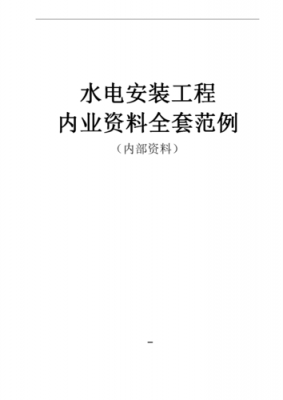 水电安装工程
内业资料全套范例
（内部资料）

-